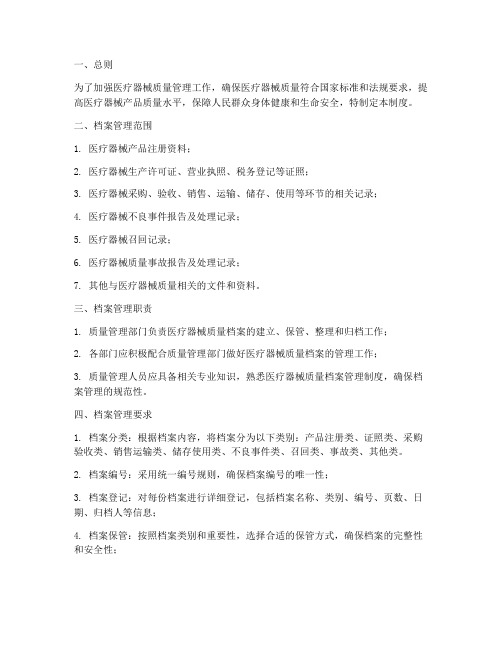 一、总则

为了加强医疗器械质量管理工作，确保医疗器械质量符合国家标准和法规要求，提高医疗器械产品质量水平，保障人民群众身体健康和生命安全，特制定本制度。

二、档案管理范围

1. 医疗器械产品注册资料；

2. 医疗器械生产许可证、营业执照、税务登记等证照；

3. 医疗器械采购、验收、销售、运输、储存、使用等环节的相关记录；

4. 医疗器械不良事件报告及处理记录；

5. 医疗器械召回记录；

6. 医疗器械质量事故报告及处理记录；

7. 其他与医疗器械质量相关的文件和资料。

三、档案管理职责

1. 质量管理部门负责医疗器械质量档案的建立、保管、整理和归档工作；

2. 各部门应积极配合质量管理部门做好医疗器械质量档案的管理工作；

3. 质量管理人员应具备相关专业知识，熟悉医疗器械质量档案管理制度，确保档案管理的规范性。

四、档案管理要求

1. 档案分类：根据档案内容，将档案分为以下类别：产品注册类、证照类、采购验收类、销售运输类、储存使用类、不良事件类、召回类、事故类、其他类。

2. 档案编号：采用统一编号规则，确保档案编号的唯一性；

3. 档案登记：对每份档案进行详细登记，包括档案名称、类别、编号、页数、日期、归档人等信息；

4. 档案保管：按照档案类别和重要性，选择合适的保管方式，确保档案的完整性和安全性；